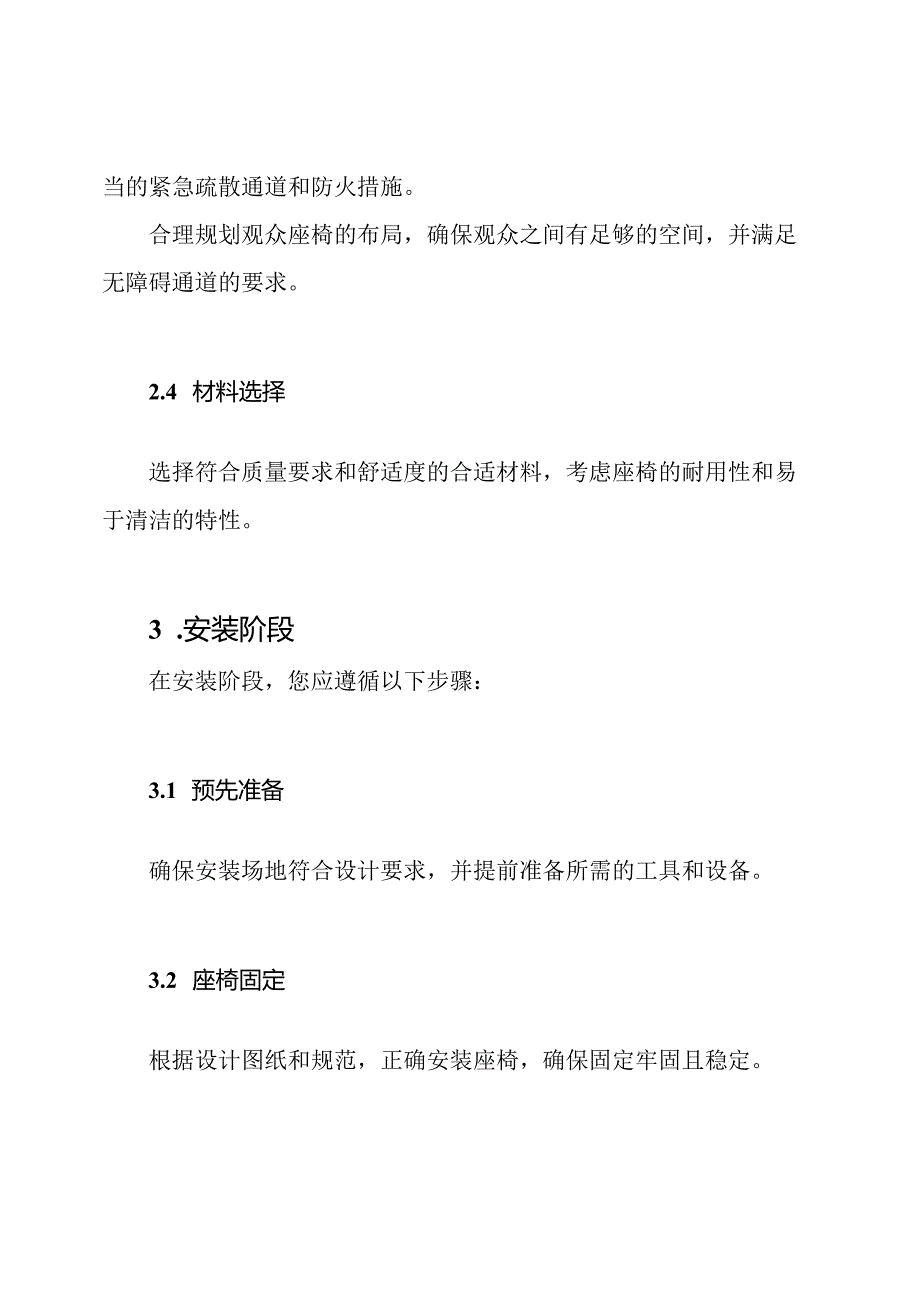 当的紧急疏散通道和防火措施。

合理规划观众座椅的布局，确保观众之间有足够的空间，并满足无障碍通道的要求。

2.4 材料选择

选择符合质量要求和舒适度的合适材料，考虑座椅的耐用性和易于清洁的特性。

3 .安装阶段

在安装阶段，您应遵循以下步骤：

3.1 预先准备

确保安装场地符合设计要求，并提前准备所需的工具和设备。

3.2 座椅固定

根据设计图纸和规范，正确安装座椅，确保固定牢固且稳定。